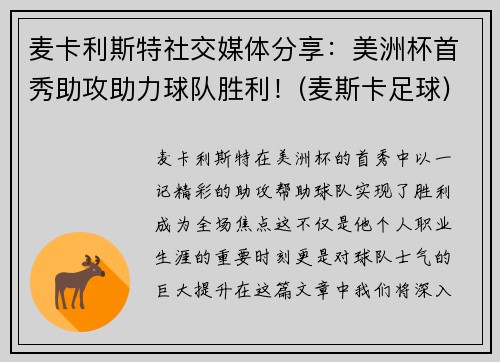 麦卡利斯特社交媒体分享：美洲杯首秀助攻助力球队胜利！(麦斯卡足球)

麦卡利斯特在美洲杯的首秀中以一记精彩的助攻帮助球队实现了胜利成为全场焦点这不仅是他个人职业生涯的重要时刻更是对球队士气的巨大提升在这篇文章中我们将深入